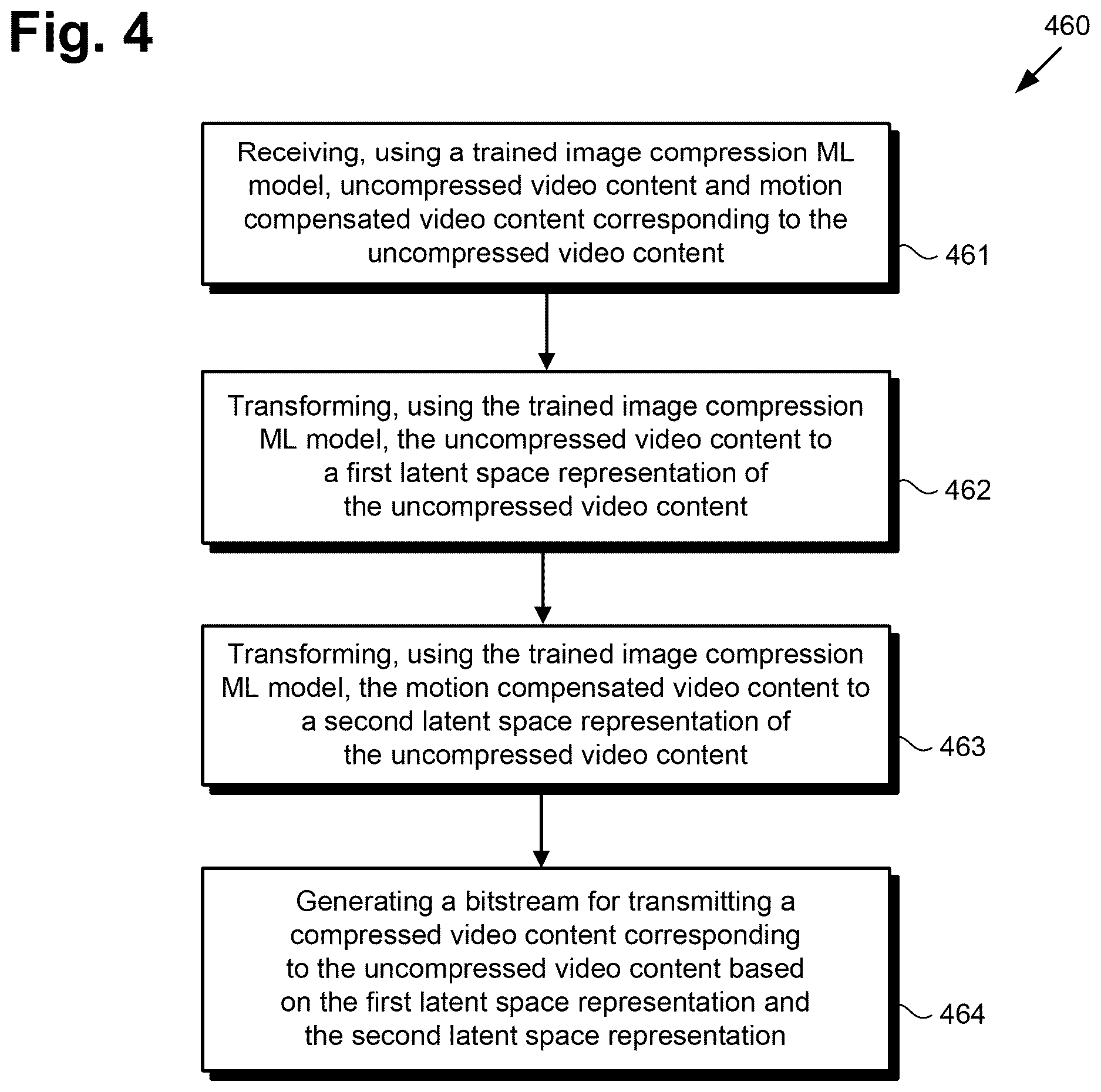 Fig. 4

460

Receiving, using a trained image compression ML model, uncompressed video content and motion compensated video content corresponding to the uncompressed video content

461

Transforming, using the trained image compression ML model, the uncompressed video content to a first latent space representation of the uncompressed video content

462

Transforming, using the trained image compression ML model, the motion compensated video content to a second latent space representation of the uncompressed video content

463

Generating a bitstream for transmitting a compressed video content corresponding to the uncompressed video content based on the first latent space representation and the second latent space representation

464